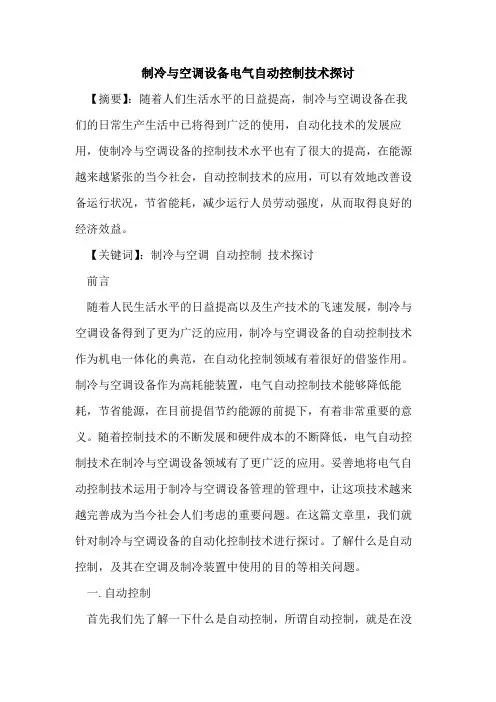 制冷与空调设备电气自动控制技术探讨

【摘要】：随着人们生活水平的日益提高，制冷与空调设备在我们的日常生产生活中已将得到广泛的使用，自动化技术的发展应用，使制冷与空调设备的控制技术水平也有了很大的提高，在能源越来越紧张的当今社会，自动控制技术的应用，可以有效地改善设备运行状况，节省能耗，减少运行人员劳动强度，从而取得良好的经济效益。

【关键词】：制冷与空调 自动控制 技术探讨

前言

随着人民生活水平的日益提高以及生产技术的飞速发展，制冷与空调设备得到了更为广泛的应用，制冷与空调设备的自动控制技术作为机电一体化的典范，在自动化控制领域有着很好的借鉴作用。制冷与空调设备作为高耗能装置，电气自动控制技术能够降低能耗，节省能源，在目前提倡节约能源的前提下，有着非常重要的意义。随着控制技术的不断发展和硬件成本的不断降低，电气自动控制技术在制冷与空调设备领域有了更广泛的应用。妥善地将电气自动控制技术运用于制冷与空调设备管理的管理中，让这项技术越来越完善成为当今社会人们考虑的重要问题。在这篇文章里，我们就针对制冷与空调设备的自动化控制技术进行探讨。了解什么是自动控制，及其在空调及制冷装置中使用的目的等相关问题。

一. 自动控制

首先我们先了解一下什么是自动控制，所谓自动控制，就是在没